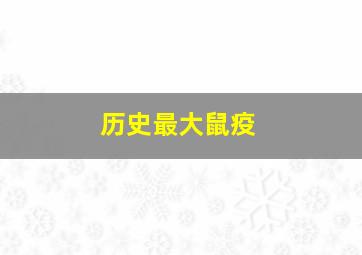 历史最大鼠疫